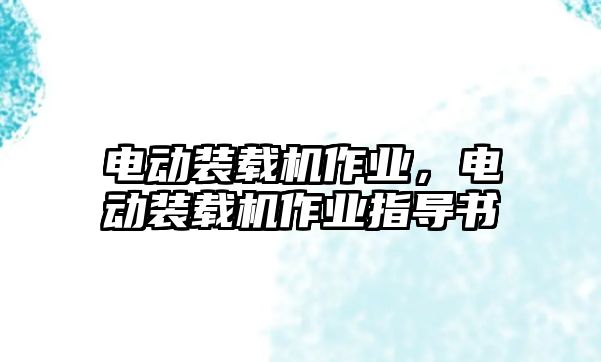 电动装载机作业，电动装载机作业指导书